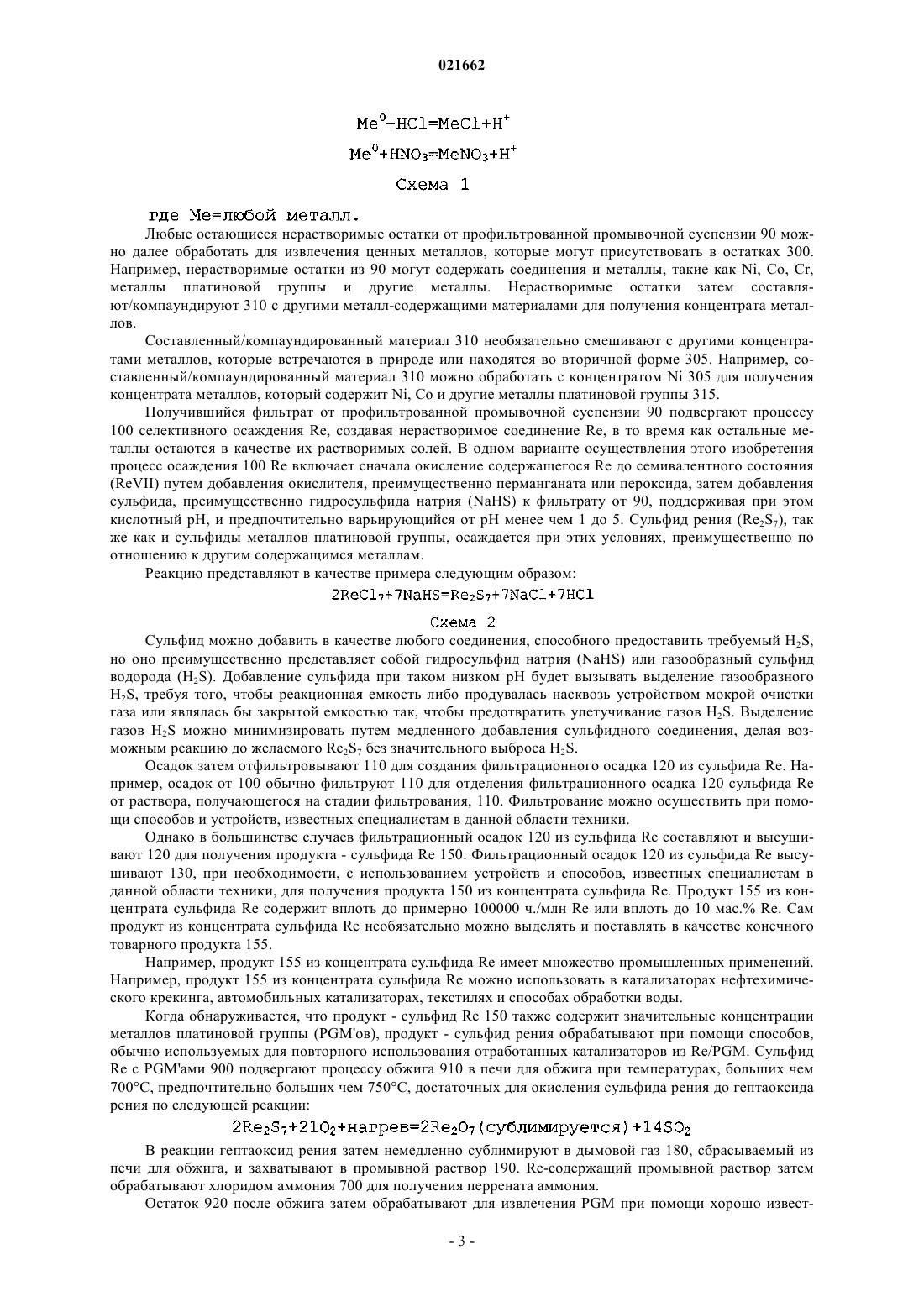 021662

$Me^0+HCl=MeCl+H^+$

$Me^0+HNO_3=MeNO_3+H^+$

Схема 1

где Me=любой металл.

Любые остающиеся нерастворимые остатки от профильтрованной промывочной суспензии 90 можно далее обработать для извлечения ценных металлов, которые могут присутствовать в остатках 300. Например, нерастворимые остатки из 90 могут содержать соединения и металлы, такие как Ni, Co, Cr, металлы платиновой группы и другие металлы. Нерастворимые остатки затем составляют/компаундируют 310 с другими металл-содержащими материалами для получения концентрата металлов.

Составленный/компаундированный материал 310 необязательно смешивают с другими концентратами металлов, которые встречаются в природе или находятся во вторичной форме 305. Например, составленный/компаундированный материал 310 можно обработать с концентратом Ni 305 для получения концентрата металлов, который содержит Ni, Co и другие металлы платиновой группы 315.

Получившийся фильтрат от профильтрованной промывочной суспензии 90 подвергают процессу 100 селективного осаждения Re, создавая нерастворимое соединение Re, в то время как остальные металлы остаются в качестве их растворимых солей. В одном варианте осуществления этого изобретения процесс осаждения 100 Re включает сначала окисление содержащегося Re до семивалентного состояния (ReVII) путем добавления окислителя, преимущественно перманганата или пероксида, затем добавления сульфида, преимущественно гидросульфида натрия (NaHS) к фильтрату от 90, поддерживая при этом кислотный pH, и предпочтительно варьирующийся от pH менее чем 1 до 5. Сульфид рения ($Re_2S_7$), так же как и сульфиды металлов платиновой группы, осаждается при этих условиях, преимущественно по отношению к другим содержащимся металлам.

Реакцию представляют в качестве примера следующим образом:

$2ReCl_7+7NaHS=Re_2S_7+7NaCl+7HCl$

Схема 2

Сульфид можно добавить в качестве любого соединения, способного предоставить требуемый $H_2S$, но оно преимущественно представляет собой гидросульфид натрия (NaHS) или газообразный сульфид водорода ($H_2S$). Добавление сульфида при таком низком pH будет вызывать выделение газообразного $H_2S$, требуя того, чтобы реакционная емкость либо продувалась насквозь устройством мокрой очистки газа или являлась бы закрытой емкостью так, чтобы предотвратить улетучивание газов $H_2S$. Выделение газов $H_2S$ можно минимизировать путем медленного добавления сульфидного соединения, делая возможным реакцию до желаемого $Re_2S_7$ без значительного выброса $H_2S$.

Осадок затем отфильтровывают 110 для создания фильтрационного осадка 120 из сульфида Re. Например, осадок от 100 обычно фильтруют 110 для отделения фильтрационного осадка 120 сульфида Re от раствора, получающегося на стадии фильтрования, 110. Фильтрование можно осуществить при помощи способов и устройств, известных специалистам в данной области техники.

Однако в большинстве случаев фильтрационный осадок 120 из сульфида Re составляют и высушивают 120 для получения продукта - сульфида Re 150. Фильтрационный осадок 120 из сульфида Re высушивают 130, при необходимости, с использованием устройств и способов, известных специалистам в данной области техники, для получения продукта 150 из концентрата сульфида Re. Продукт 155 из концентрата сульфида Re содержит вплоть до примерно 100000 ч./млн Re или вплоть до 10 мас.% Re. Сам продукт из концентрата сульфида Re необязательно можно выделять и поставлять в качестве конечного товарного продукта 155.

Например, продукт 155 из концентрата сульфида Re имеет множество промышленных применений. Например, продукт 155 из концентрата сульфида Re можно использовать в катализаторах нефтехимического крекинга, автомобильных катализаторах, текстилях и способах обработки воды.

Когда обнаруживается, что продукт - сульфид Re 150 также содержит значительные концентрации металлов платиновой группы (PGM'ов), продукт - сульфид рения обрабатывают при помощи способов, обычно используемых для повторного использования отработанных катализаторов из Re/PGM. Сульфид Re с PGM'ами 900 подвергают процессу обжига 910 в печи для обжига при температурах, больших чем 700°C, предпочтительно больших чем 750°C, достаточных для окисления сульфида рения до гептаоксида рения по следующей реакции:

$2Re_2S_7+21O_2$+нагрев=$2Re_2O_7$(сублимируется)+$14SO_2$

В реакции гептаоксид рения затем немедленно сублимируют в дымовой газ 180, сбрасываемый из печи для обжига, и захватывают в промывной раствор 190. Re-содержащий промывной раствор затем обрабатывают хлоридом аммония 700 для получения перрената аммония.

Остаток 920 после обжига затем обрабатывают для извлечения PGM при помощи хорошо извест-

- 3 -